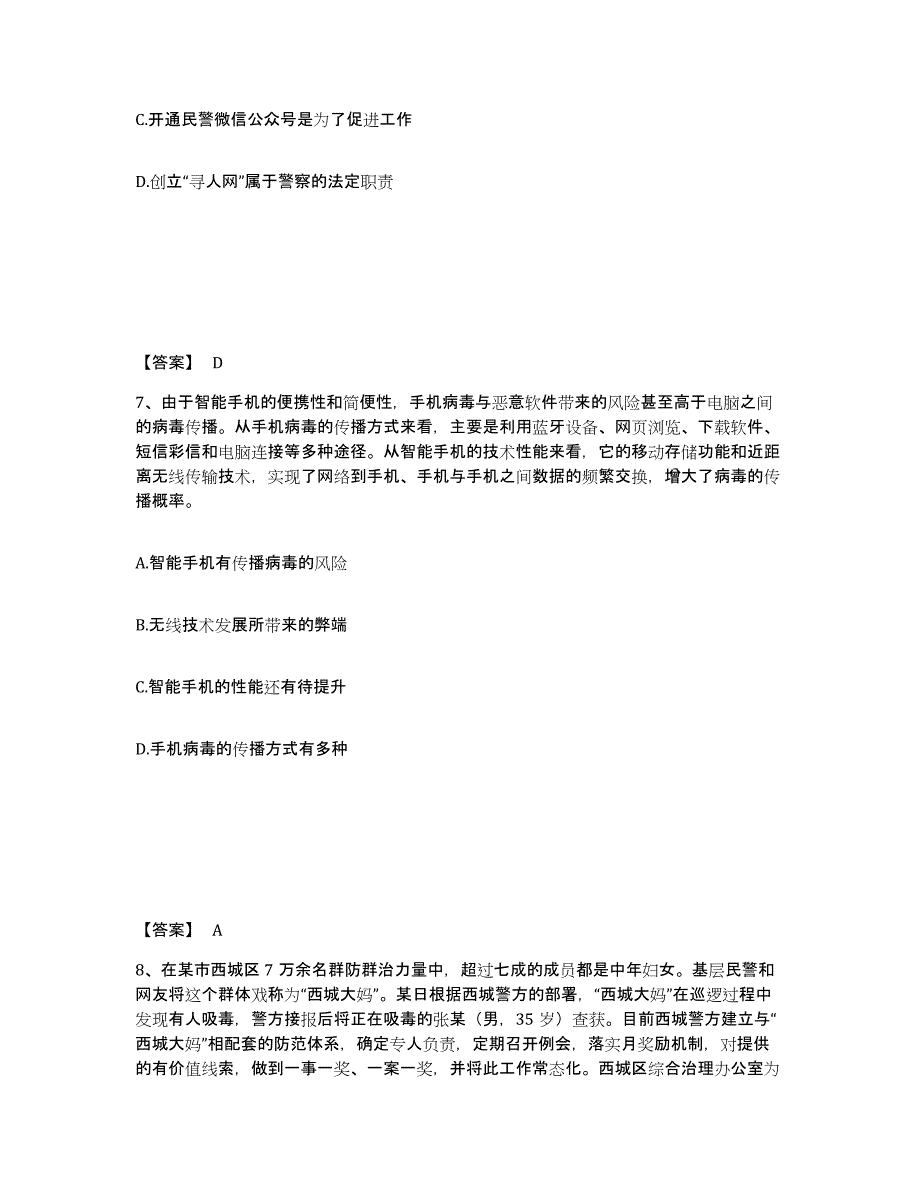 C.开通民警微信公众号是为了促进工作

D.创立“寻人网”属于警察的法定职责

【答案】 D

7、由于智能手机的便携性和简便性，手机病毒与恶意软件带来的风险甚至高于电脑之间的病毒传播。从手机病毒的传播方式来看，主要是利用蓝牙设备、网页浏览、下载软件、短信彩信和电脑连接等多种途径。从智能手机的技术性能来看，它的移动存储功能和近距离无线传输技术，实现了网络到手机、手机与手机之间数据的频繁交换，增大了病毒的传播概率。

A.智能手机有传播病毒的风险

B.无线技术发展所带来的弊端

C.智能手机的性能还有待提升

D.手机病毒的传播方式有多种

【答案】 A

8、在某市西城区 7 万余名群防群治力量中，超过七成的成员都是中年妇女。基层民警和网友将这个群体戏称为“西城大妈”。某日根据西城警方的部署，“西城大妈”在巡逻过程中发现有人吸毒，警方接报后将正在吸毒的张某（男，35 岁）查获。目前西城警方建立与“西城大妈”相配套的防范体系，确定专人负责，定期召开例会，落实月奖励机制，对提供的有价值线索，做到一事一奖、一案一奖，并将此工作常态化。西城区综合治理办公室为